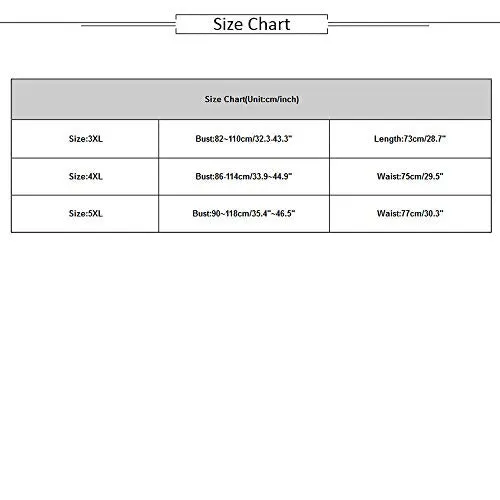 Size Chart

| Size Chart(Unit:cm/inch) | | |
|---|---|---|
| Size:3XL | Bust:82~110cm/32.3-43.3" | Length:73cm/28.7" |
| Size:4XL | Bust:86-114cm/33.9~44.9" | Waist:75cm/29.5" |
| Size:5XL | Bust:90~118cm/35.4"~46.5" | Waist:77cm/30.3" |